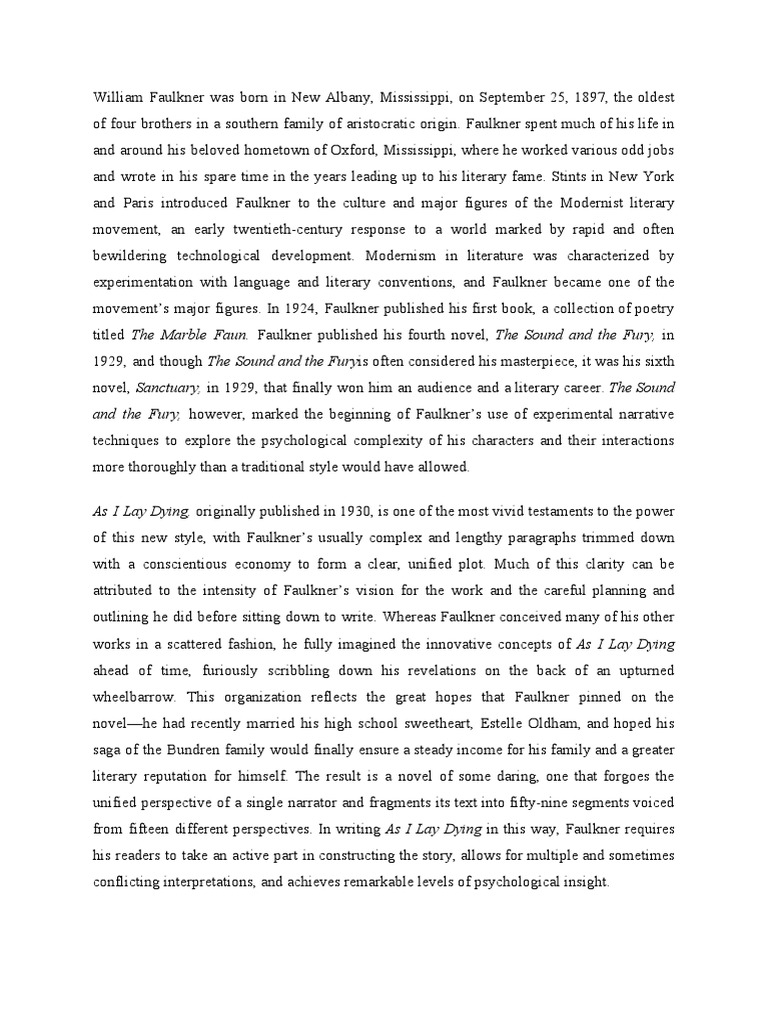 William Faulkner was born in New Albany, Mississippi, on September 25, 1897, the oldest of four brothers in a southern family of aristocratic origin. Faulkner spent much of his life in and around his beloved hometown of Oxford, Mississippi, where he worked various odd jobs and wrote in his spare time in the years leading up to his literary fame. Stints in New York and Paris introduced Faulkner to the culture and major figures of the Modernist literary movement, an early twentieth-century response to a world marked by rapid and often bewildering technological development. Modernism in literature was characterized by experimentation with language and literary conventions, and Faulkner became one of the movement's major figures. In 1924, Faulkner published his first book, a collection of poetry titled The Marble Faun. Faulkner published his fourth novel, The Sound and the Fury, in 1929, and though The Sound and the Furyis often considered his masterpiece, it was his sixth novel, Sanctuary, in 1929, that finally won him an audience and a literary career. The Sound and the Fury, however, marked the beginning of Faulkner's use of experimental narrative techniques to explore the psychological complexity of his characters and their interactions more thoroughly than a traditional style would have allowed.

As I Lay Dying, originally published in 1930, is one of the most vivid testaments to the power of this new style, with Faulkner's usually complex and lengthy paragraphs trimmed down with a conscientious economy to form a clear, unified plot. Much of this clarity can be attributed to the intensity of Faulkner's vision for the work and the careful planning and outlining he did before sitting down to write. Whereas Faulkner conceived many of his other works in a scattered fashion, he fully imagined the innovative concepts of As I Lay Dying ahead of time, furiously scribbling down his revelations on the back of an upturned wheelbarrow. This organization reflects the great hopes that Faulkner pinned on the novel—he had recently married his high school sweetheart, Estelle Oldham, and hoped his saga of the Bundren family would finally ensure a steady income for his family and a greater literary reputation for himself. The result is a novel of some daring, one that forgoes the unified perspective of a single narrator and fragments its text into fifty-nine segments voiced from fifteen different perspectives. In writing As I Lay Dying in this way, Faulkner requires his readers to take an active part in constructing the story, allows for multiple and sometimes conflicting interpretations, and achieves remarkable levels of psychological insight.